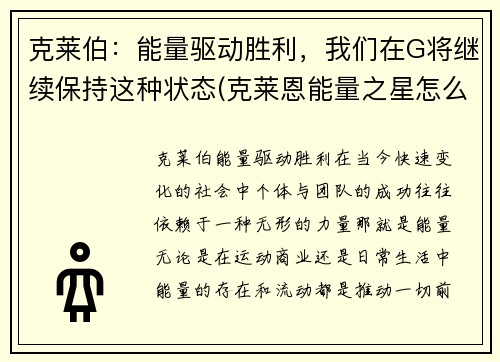 克莱伯：能量驱动胜利，我们在G将继续保持这种状态(克莱恩能量之星怎么

克莱伯能量驱动胜利在当今快速变化的社会中个体与团队的成功往往依赖于一种无形的力量那就是能量无论是在运动商业还是日常生活中能量的存在和流动都是推动一切前